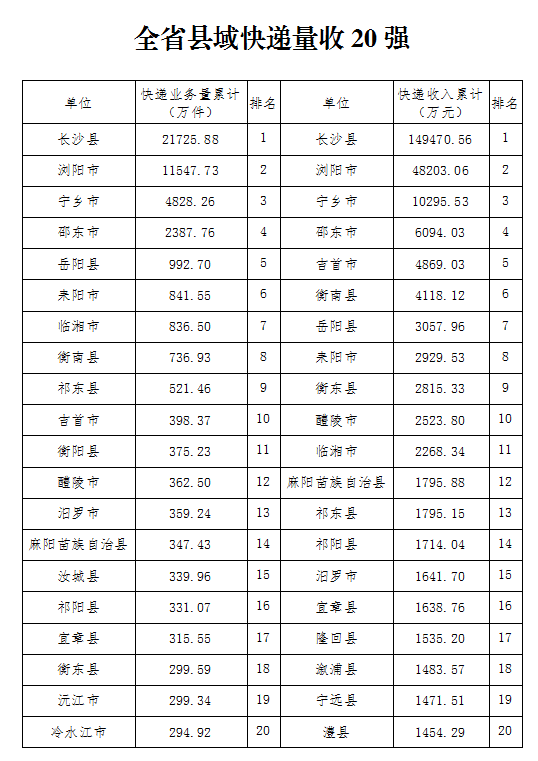 全省县域快递量收 20 强

| 单位 | 快递业务量累计（万件） | 排名 | 单位 | 快递收入累计（万元） | 排名 |
|---|---|---|---|---|---|
| 长沙县 | 21725.88 | 1 | 长沙县 | 149470.56 | 1 |
| 浏阳市 | 11547.73 | 2 | 浏阳市 | 48203.06 | 2 |
| 宁乡市 | 4828.26 | 3 | 宁乡市 | 10295.53 | 3 |
| 邵东市 | 2387.76 | 4 | 邵东市 | 6094.03 | 4 |
| 岳阳县 | 992.70 | 5 | 吉首市 | 4869.03 | 5 |
| 耒阳市 | 841.55 | 6 | 衡南县 | 4118.12 | 6 |
| 临湘市 | 836.50 | 7 | 岳阳县 | 3057.96 | 7 |
| 衡南县 | 736.93 | 8 | 耒阳市 | 2929.53 | 8 |
| 祁东县 | 521.46 | 9 | 衡东县 | 2815.33 | 9 |
| 吉首市 | 398.37 | 10 | 醴陵市 | 2523.80 | 10 |
| 衡阳县 | 375.23 | 11 | 临湘市 | 2268.34 | 11 |
| 醴陵市 | 362.50 | 12 | 麻阳苗族自治县 | 1795.88 | 12 |
| 汨罗市 | 359.24 | 13 | 祁东县 | 1795.15 | 13 |
| 麻阳苗族自治县 | 347.43 | 14 | 祁阳县 | 1714.04 | 14 |
| 汝城县 | 339.96 | 15 | 汨罗市 | 1641.70 | 15 |
| 祁阳县 | 331.07 | 16 | 宜章县 | 1638.76 | 16 |
| 宜章县 | 315.55 | 17 | 隆回县 | 1535.20 | 17 |
| 衡东县 | 299.59 | 18 | 溆浦县 | 1483.57 | 18 |
| 沅江市 | 299.34 | 19 | 宁远县 | 1471.51 | 19 |
| 冷水江市 | 294.92 | 20 | 澧县 | 1454.29 | 20 |